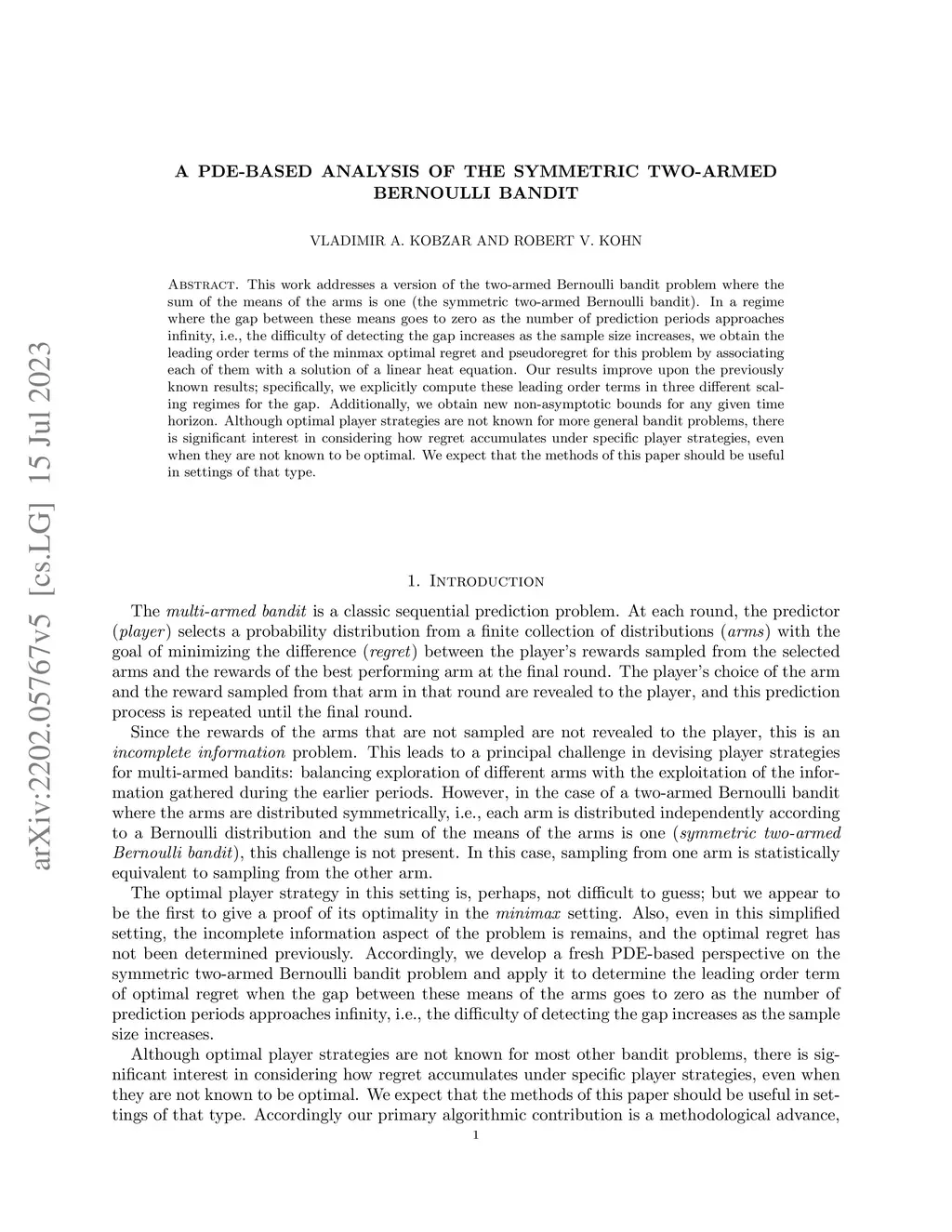 arXiv:2202.05767v5 [cs.LG] 15 Jul 2023

A PDE-BASED ANALYSIS OF THE SYMMETRIC TWO-ARMED BERNOULLI BANDIT

VLADIMIR A. KOBZAR AND ROBERT V. KOHN

Abstract. This work addresses a version of the two-armed Bernoulli bandit problem where the sum of the means of the arms is one (the symmetric two-armed Bernoulli bandit). In a regime where the gap between these means goes to zero as the number of prediction periods approaches infinity, i.e., the difficulty of detecting the gap increases as the sample size increases, we obtain the leading order terms of the minmax optimal regret and pseudoregret for this problem by associating each of them with a solution of a linear heat equation. Our results improve upon the previously known results; specifically, we explicitly compute these leading order terms in three different scaling regimes for the gap. Additionally, we obtain new non-asymptotic bounds for any given time horizon. Although optimal player strategies are not known for more general bandit problems, there is significant interest in considering how regret accumulates under specific player strategies, even when they are not known to be optimal. We expect that the methods of this paper should be useful in settings of that type.

1. Introduction

The multi-armed bandit is a classic sequential prediction problem. At each round, the predictor (player) selects a probability distribution from a finite collection of distributions (arms) with the goal of minimizing the difference (regret) between the player's rewards sampled from the selected arms and the rewards of the best performing arm at the final round. The player's choice of the arm and the reward sampled from that arm in that round are revealed to the player, and this prediction process is repeated until the final round.

Since the rewards of the arms that are not sampled are not revealed to the player, this is an incomplete information problem. This leads to a principal challenge in devising player strategies for multi-armed bandits: balancing exploration of different arms with the exploitation of the information gathered during the earlier periods. However, in the case of a two-armed Bernoulli bandit where the arms are distributed symmetrically, i.e., each arm is distributed independently according to a Bernoulli distribution and the sum of the means of the arms is one (symmetric two-armed Bernoulli bandit), this challenge is not present. In this case, sampling from one arm is statistically equivalent to sampling from the other arm.

The optimal player strategy in this setting is, perhaps, not difficult to guess; but we appear to be the first to give a proof of its optimality in the minimax setting. Also, even in this simplified setting, the incomplete information aspect of the problem is remains, and the optimal regret has not been determined previously. Accordingly, we develop a fresh PDE-based perspective on the symmetric two-armed Bernoulli bandit problem and apply it to determine the leading order term of optimal regret when the gap between these means of the arms goes to zero as the number of prediction periods approaches infinity, i.e., the difficulty of detecting the gap increases as the sample size increases.

Although optimal player strategies are not known for most other bandit problems, there is significant interest in considering how regret accumulates under specific player strategies, even when they are not known to be optimal. We expect that the methods of this paper should be useful in settings of that type. Accordingly our primary algorithmic contribution is a methodological advance,

1